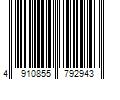 4 910855 792943